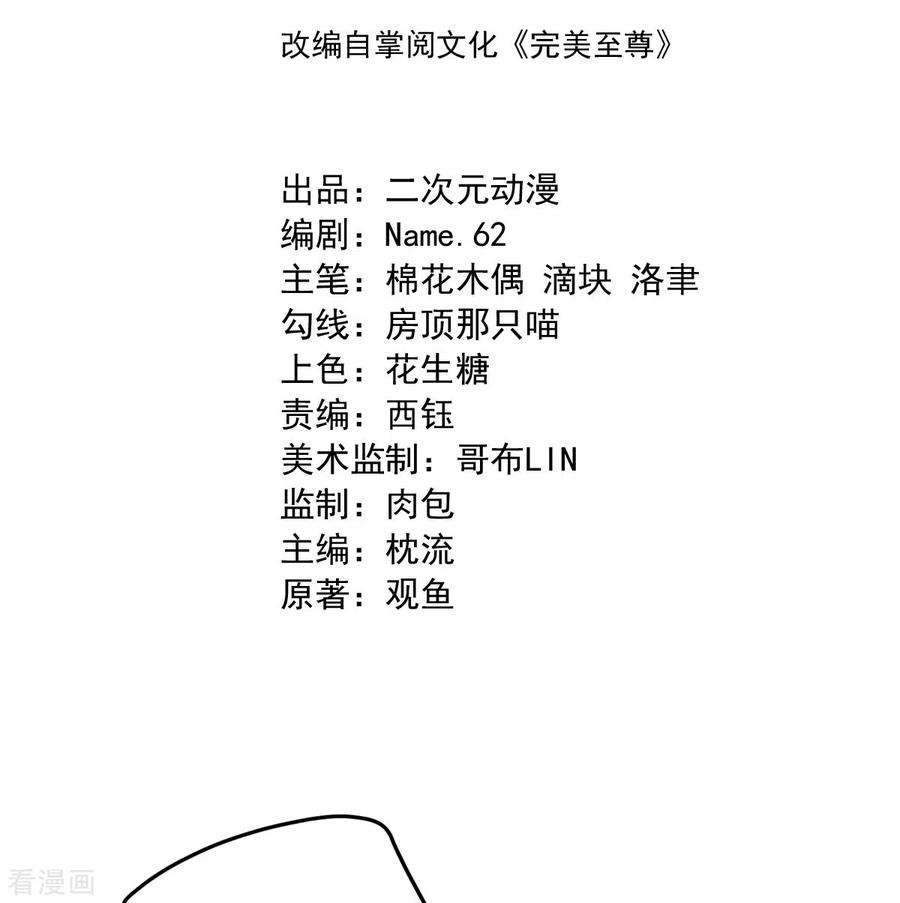 改编自掌阅文化《完美至尊》

出品：二次元动漫
编剧：Name.62
主笔：棉花木偶 滴块 洛聿
勾线：房顶那只喵
上色：花生糖
责编：西钰
美术监制：哥布LIN
监制：肉包
主编：枕流
原著：观鱼

看漫画